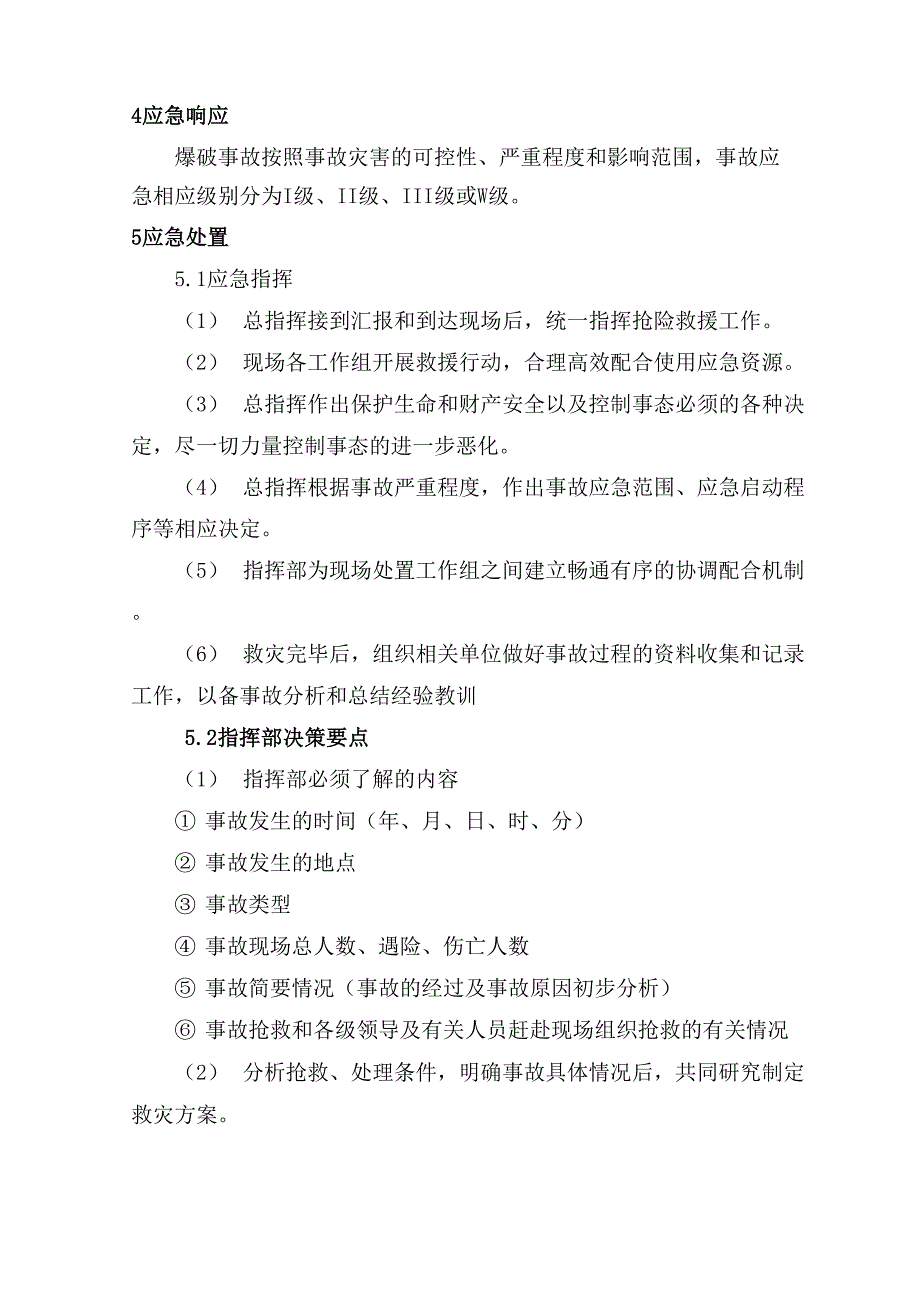 4应急响应

爆破事故按照事故灾害的可控性、严重程度和影响范围，事故应急相应级别分为I级、II级、III级或W级。

5应急处置

5.1应急指挥

（1） 总指挥接到汇报和到达现场后，统一指挥抢险救援工作。

（2） 现场各工作组开展救援行动，合理高效配合使用应急资源。

（3） 总指挥作出保护生命和财产安全以及控制事态必须的各种决定，尽一切力量控制事态的进一步恶化。

（4） 总指挥根据事故严重程度，作出事故应急范围、应急启动程序等相应决定。

（5） 指挥部为现场处置工作组之间建立畅通有序的协调配合机制。

（6） 救灾完毕后，组织相关单位做好事故过程的资料收集和记录工作，以备事故分析和总结经验教训

5.2指挥部决策要点

（1） 指挥部必须了解的内容

① 事故发生的时间（年、月、日、时、分）

② 事故发生的地点

③ 事故类型

④ 事故现场总人数、遇险、伤亡人数

⑤ 事故简要情况（事故的经过及事故原因初步分析）

⑥ 事故抢救和各级领导及有关人员赶赴现场组织抢救的有关情况

（2） 分析抢救、处理条件，明确事故具体情况后，共同研究制定救灾方案。